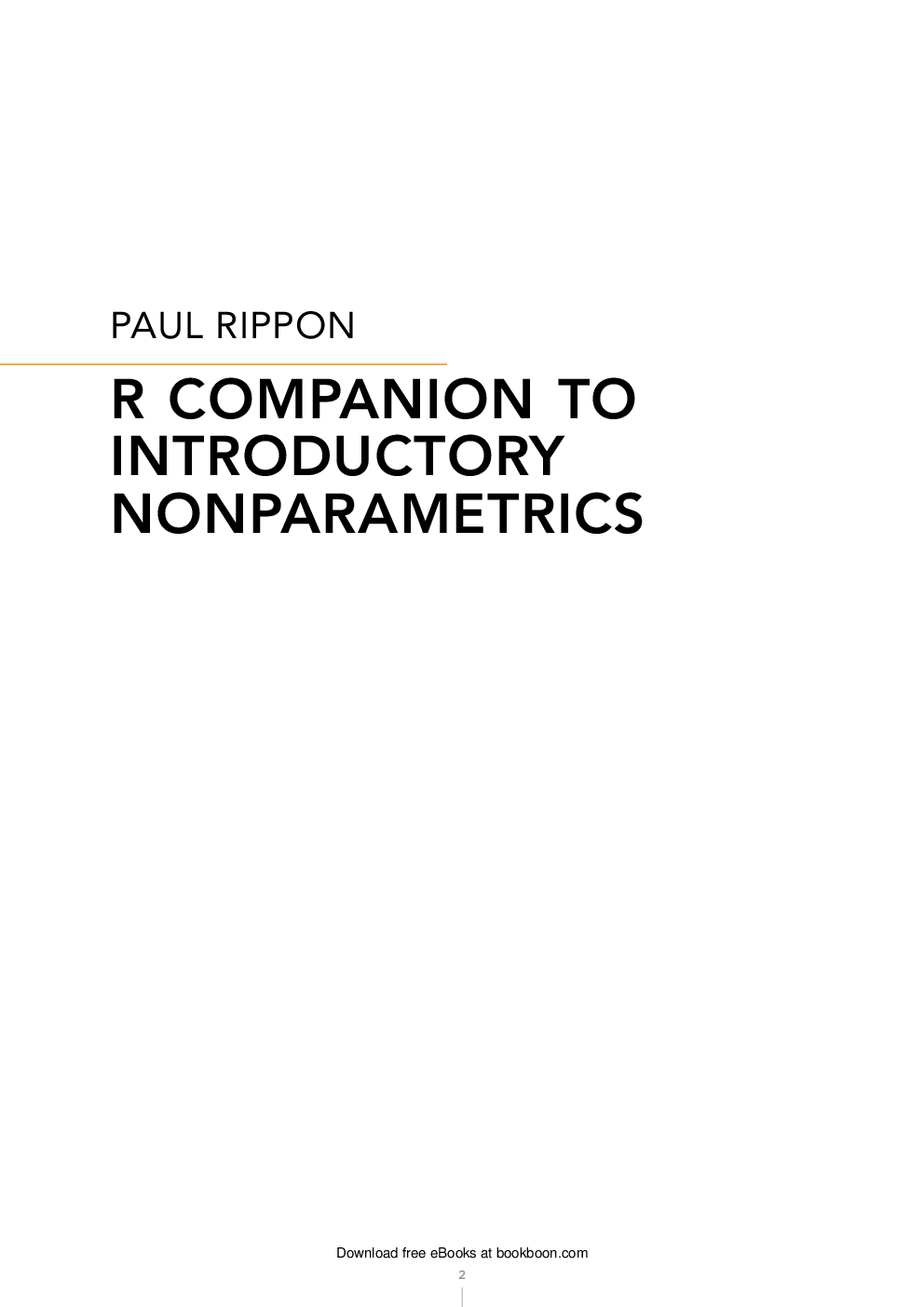 PAUL RIPPON

R COMPANION TO INTRODUCTORY NONPARAMETRICS

Download free eBooks at bookboon.com

2